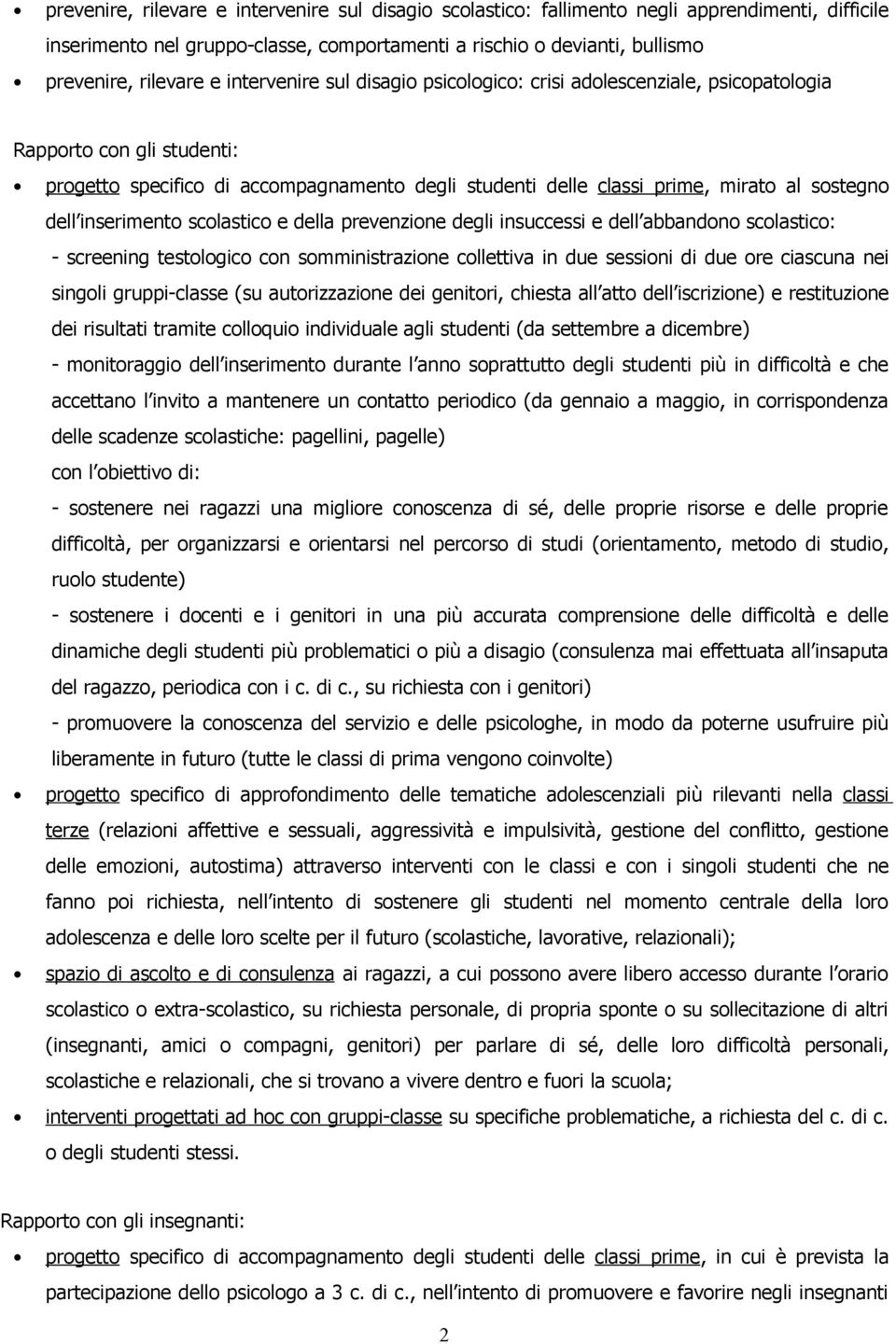 • prevenire, rilevare e intervenire sul disagio scolastico: fallimento negli apprendimenti, difficile inserimento nel gruppo-classe, comportamenti a rischio o devianti, bullismo
• prevenire, rilevare e intervenire sul disagio psicologico: crisi adolescenziale, psicopatologia

Rapporto con gli studenti:
• progetto specifico di accompagnamento degli studenti delle classi prime, mirato al sostegno dell inserimento scolastico e della prevenzione degli insuccessi e dell abbandono scolastico:
- screening testologico con somministrazione collettiva in due sessioni di due ore ciascuna nei singoli gruppi-classe (su autorizzazione dei genitori, chiesta all atto dell iscrizione) e restituzione dei risultati tramite colloquio individuale agli studenti (da settembre a dicembre)
- monitoraggio dell inserimento durante l anno soprattutto degli studenti più in difficoltà e che accettano l invito a mantenere un contatto periodico (da gennaio a maggio, in corrispondenza delle scadenze scolastiche: pagellini, pagelle)
con l obiettivo di:
- sostenere nei ragazzi una migliore conoscenza di sé, delle proprie risorse e delle proprie difficoltà, per organizzarsi e orientarsi nel percorso di studi (orientamento, metodo di studio, ruolo studente)
- sostenere i docenti e i genitori in una più accurata comprensione delle difficoltà e delle dinamiche degli studenti più problematici o più a disagio (consulenza mai effettuata all insaputa del ragazzo, periodica con i c. di c., su richiesta con i genitori)
- promuovere la conoscenza del servizio e delle psicologhe, in modo da poterne usufruire più liberamente in futuro (tutte le classi di prima vengono coinvolte)
• progetto specifico di approfondimento delle tematiche adolescenziali più rilevanti nella classi terze (relazioni affettive e sessuali, aggressività e impulsività, gestione del conflitto, gestione delle emozioni, autostima) attraverso interventi con le classi e con i singoli studenti che ne fanno poi richiesta, nell intento di sostenere gli studenti nel momento centrale della loro adolescenza e delle loro scelte per il futuro (scolastiche, lavorative, relazionali);
• spazio di ascolto e di consulenza ai ragazzi, a cui possono avere libero accesso durante l orario scolastico o extra-scolastico, su richiesta personale, di propria sponte o su sollecitazione di altri (insegnanti, amici o compagni, genitori) per parlare di sé, delle loro difficoltà personali, scolastiche e relazionali, che si trovano a vivere dentro e fuori la scuola;
• interventi progettati ad hoc con gruppi-classe su specifiche problematiche, a richiesta del c. di c. o degli studenti stessi.

Rapporto con gli insegnanti:
• progetto specifico di accompagnamento degli studenti delle classi prime, in cui è prevista la partecipazione dello psicologo a 3 c. di c., nell intento di promuovere e favorire negli insegnanti

2